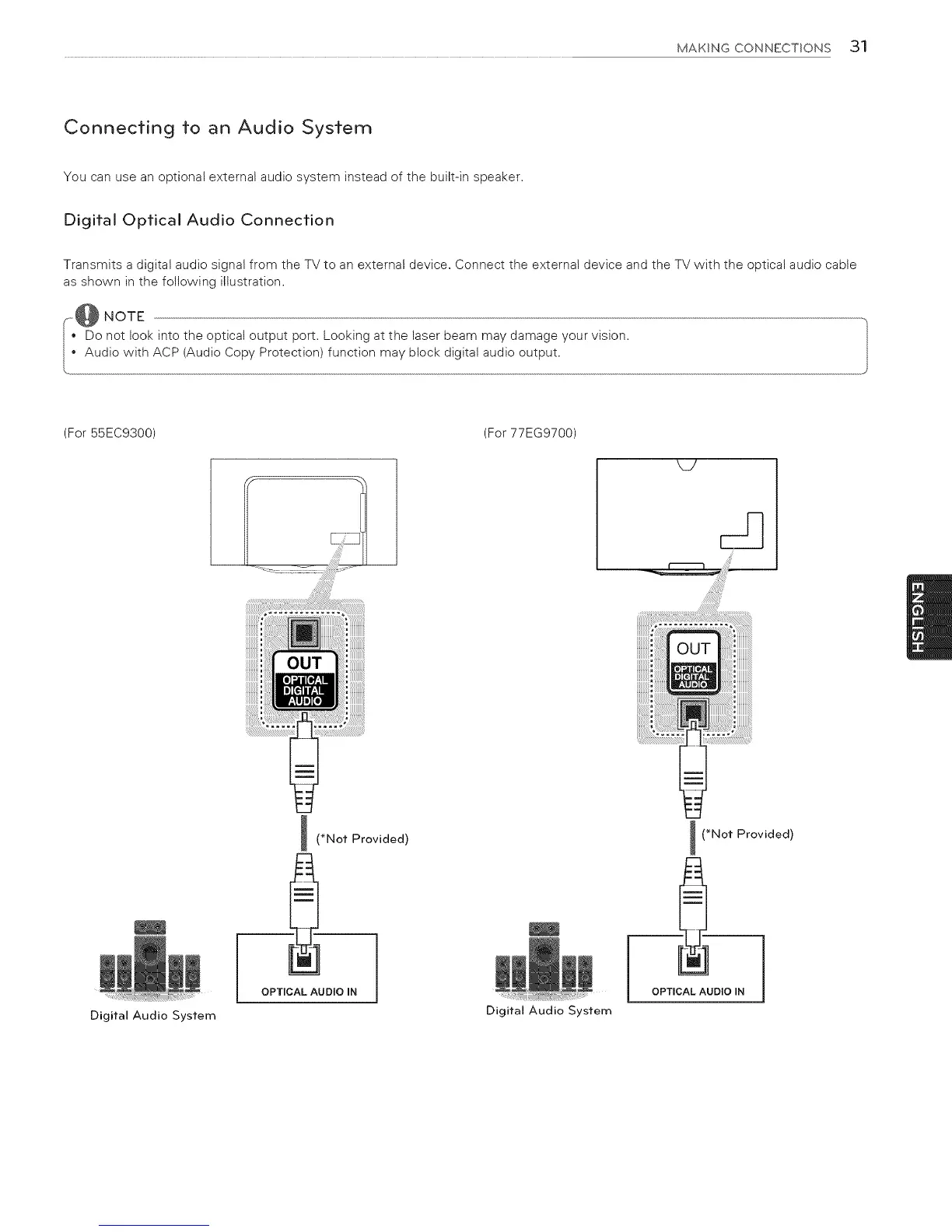 MAKING CONNECTIONS 31

Connecting to an Audio System

You can use an optional external audio system instead of the built-in speaker.

Digital Optical Audio Connection

Transmits a digital audio signal from the TV to an external device. Connect the external device and the TV with the optical audio cable as shown in the following illustration.

NOTE

• Do not look into the optical output port. Looking at the laser beam may damage your vision.
• Audio with ACP (Audio Copy Protection) function may block digital audio output.

(For 55EC9300)

OUT
OPTICAL DIGITAL AUDIO

(*Not Provided)

OPTICAL AUDIO IN

Digital Audio System

(For 77EG9700)

OUT
OPTICAL DIGITAL AUDIO

(*Not Provided)

OPTICAL AUDIO IN

Digital Audio System

ENGLISH